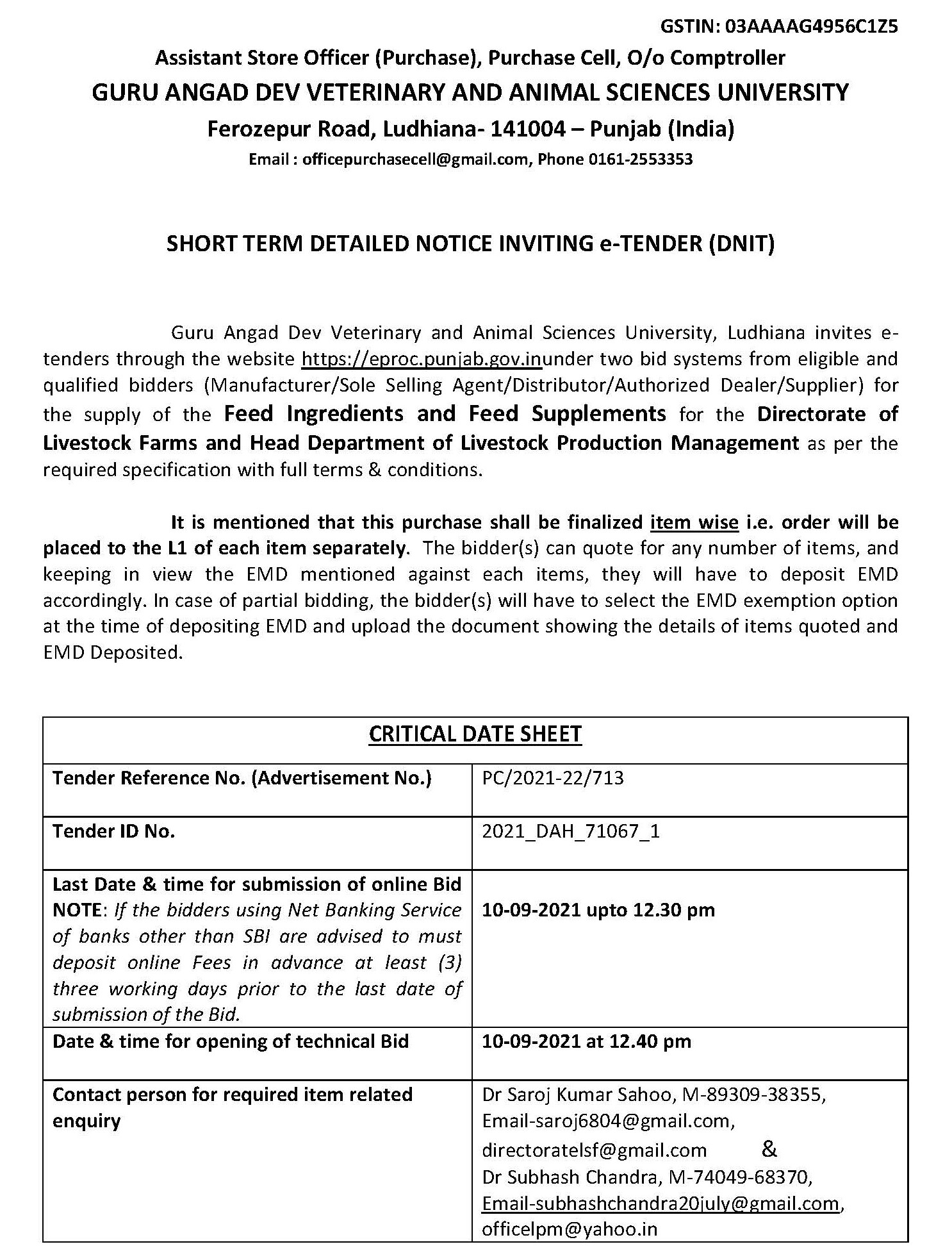 GSTIN: 03AAAAG4956C1Z5

Assistant Store Officer (Purchase), Purchase Cell, O/o Comptroller
GURU ANGAD DEV VETERINARY AND ANIMAL SCIENCES UNIVERSITY
Ferozepur Road, Ludhiana- 141004 – Punjab (India)
Email : officepurchasecell@gmail.com, Phone 0161-2553353

SHORT TERM DETAILED NOTICE INVITING e-TENDER (DNIT)

Guru Angad Dev Veterinary and Animal Sciences University, Ludhiana invites e-tenders through the website https://eproc.punjab.gov.inunder two bid systems from eligible and qualified bidders (Manufacturer/Sole Selling Agent/Distributor/Authorized Dealer/Supplier) for the supply of the Feed Ingredients and Feed Supplements for the Directorate of Livestock Farms and Head Department of Livestock Production Management as per the required specification with full terms & conditions.

It is mentioned that this purchase shall be finalized item wise i.e. order will be placed to the L1 of each item separately. The bidder(s) can quote for any number of items, and keeping in view the EMD mentioned against each items, they will have to deposit EMD accordingly. In case of partial bidding, the bidder(s) will have to select the EMD exemption option at the time of depositing EMD and upload the document showing the details of items quoted and EMD Deposited.

| CRITICAL DATE SHEET | |
|---|---|
| Tender Reference No. (Advertisement No.) | PC/2021-22/713 |
| Tender ID No. | 2021_DAH_71067_1 |
| Last Date & time for submission of online Bid NOTE: If the bidders using Net Banking Service of banks other than SBI are advised to must deposit online Fees in advance at least (3) three working days prior to the last date of submission of the Bid. | 10-09-2021 upto 12.30 pm |
| Date & time for opening of technical Bid | 10-09-2021 at 12.40 pm |
| Contact person for required item related enquiry | Dr Saroj Kumar Sahoo, M-89309-38355, Email-saroj6804@gmail.com, directoratelsf@gmail.com & Dr Subhash Chandra, M-74049-68370, Email-subhashchandra20july@gmail.com, officelpm@yahoo.in |